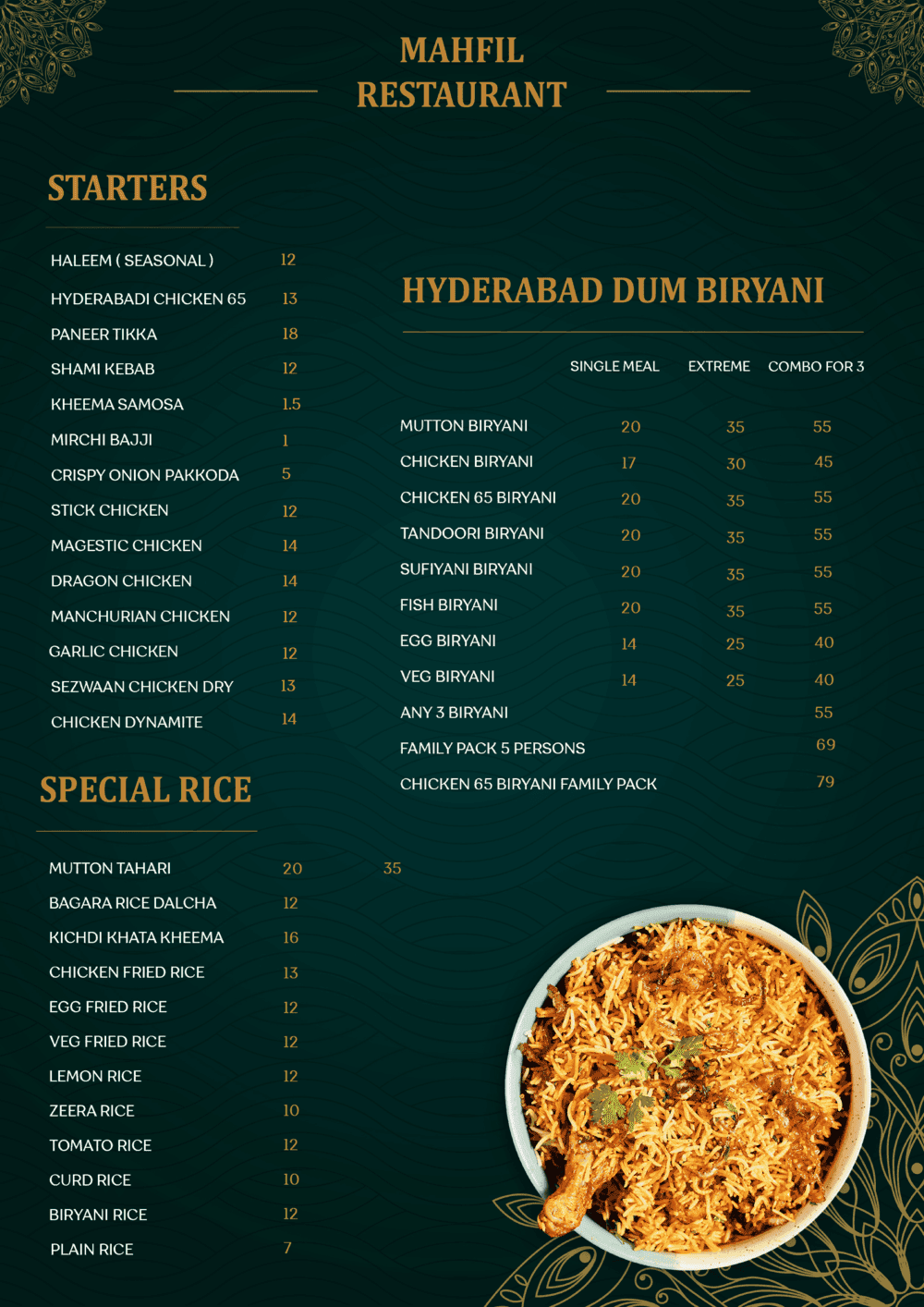 MAHFIL RESTAURANT

STARTERS

| | |
|---|---|
| HALEEM ( SEASONAL ) | 12 |
| HYDERABADI CHICKEN 65 | 13 |
| PANEER TIKKA | 18 |
| SHAMI KEBAB | 12 |
| KHEEMA SAMOSA | 1.5 |
| MIRCHI BAJJI | 1 |
| CRISPY ONION PAKKODA | 5 |
| STICK CHICKEN | 12 |
| MAGESTIC CHICKEN | 14 |
| DRAGON CHICKEN | 14 |
| MANCHURIAN CHICKEN | 12 |
| GARLIC CHICKEN | 12 |
| SEZWAAN CHICKEN DRY | 13 |
| CHICKEN DYNAMITE | 14 |

SPECIAL RICE

| | | |
|---|---|---|
| MUTTON TAHARI | 20 | 35 |
| BAGARA RICE DALCHA | 12 | |
| KICHDI KHATA KHEEMA | 16 | |
| CHICKEN FRIED RICE | 13 | |
| EGG FRIED RICE | 12 | |
| VEG FRIED RICE | 12 | |
| LEMON RICE | 12 | |
| ZEERA RICE | 10 | |
| TOMATO RICE | 12 | |
| CURD RICE | 10 | |
| BIRYANI RICE | 12 | |
| PLAIN RICE | 7 | |

HYDERABAD DUM BIRYANI

| | SINGLE MEAL | EXTREME | COMBO FOR 3 |
|---|---|---|---|
| MUTTON BIRYANI | 20 | 35 | 55 |
| CHICKEN BIRYANI | 17 | 30 | 45 |
| CHICKEN 65 BIRYANI | 20 | 35 | 55 |
| TANDOORI BIRYANI | 20 | 35 | 55 |
| SUFIYANI BIRYANI | 20 | 35 | 55 |
| FISH BIRYANI | 20 | 35 | 55 |
| EGG BIRYANI | 14 | 25 | 40 |
| VEG BIRYANI | 14 | 25 | 40 |
| ANY 3 BIRYANI | | | 55 |
| FAMILY PACK 5 PERSONS | | | 69 |
| CHICKEN 65 BIRYANI FAMILY PACK | | | 79 |